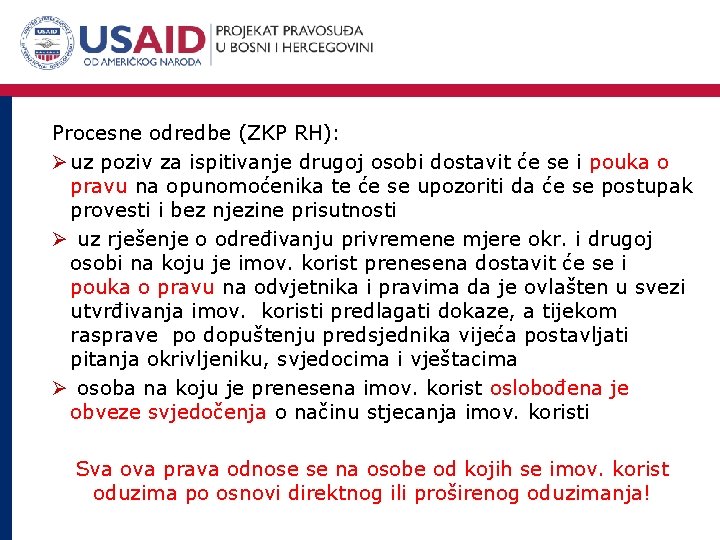 USAID
OD AMERIČKOG NARODA
PROJEKAT PRAVOSUĐA
U BOSNI I HERCEGOVINI

Procesne odredbe (ZKP RH):
➢ uz poziv za ispitivanje drugoj osobi dostavit će se i pouka o pravu na opunomoćenika te će se upozoriti da će se postupak provesti i bez njezine prisutnosti
➢ uz rješenje o određivanju privremene mjere okr. i drugoj osobi na koju je imov. korist prenesena dostavit će se i pouka o pravu na odvjetnika i pravima da je ovlašten u svezi utvrđivanja imov. koristi predlagati dokaze, a tijekom rasprave po dopuštenju predsjednika vijeća postavljati pitanja okrivljeniku, svjedocima i vještacima
➢ osoba na koju je prenesena imov. korist oslobođena je obveze svjedočenja o načinu stjecanja imov. koristi

Sva ova prava odnose se na osobe od kojih se imov. korist oduzima po osnovi direktnog ili proširenog oduzimanja!